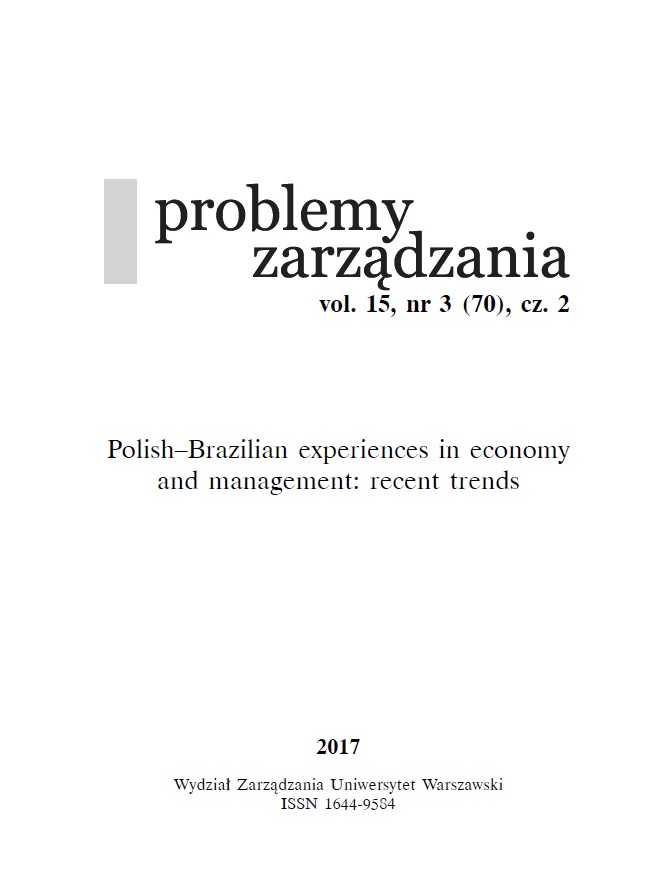 problemy
zarządzania
vol. 15, nr 3 (70), cz. 2

Polish–Brazilian experiences in economy and management: recent trends

2017

Wydział Zarządzania Uniwersytet Warszawski
ISSN 1644-9584